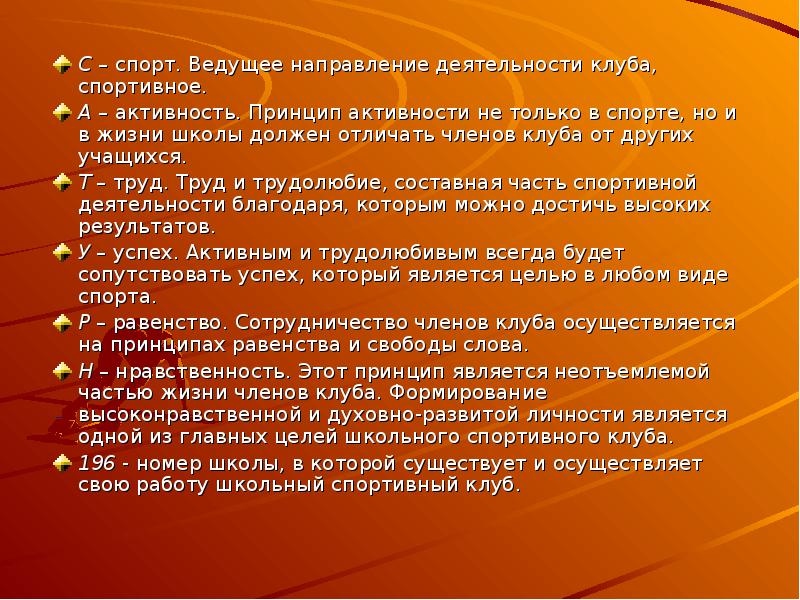 С – спорт. Ведущее направление деятельности клуба, спортивное.

А – активность. Принцип активности не только в спорте, но и в жизни школы должен отличать членов клуба от других учащихся.

Т – труд. Труд и трудолюбие, составная часть спортивной деятельности благодаря, которым можно достичь высоких результатов.

У – успех. Активным и трудолюбивым всегда будет сопутствовать успех, который является целью в любом виде спорта.

Р – равенство. Сотрудничество членов клуба осуществляется на принципах равенства и свободы слова.

Н – нравственность. Этот принцип является неотъемлемой частью жизни членов клуба. Формирование высоконравственной и духовно-развитой личности является одной из главных целей школьного спортивного клуба.

196 - номер школы, в которой существует и осуществляет свою работу школьный спортивный клуб.